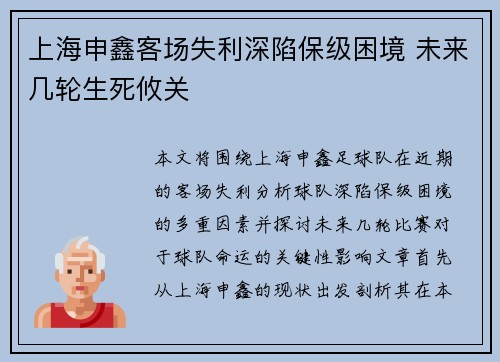 上海申鑫客场失利深陷保级困境 未来几轮生死攸关

本文将围绕上海申鑫足球队在近期的客场失利分析球队深陷保级困境的多重因素并探讨未来几轮比赛对于球队命运的关键性影响文章首先从上海申鑫的现状出发剖析其在本